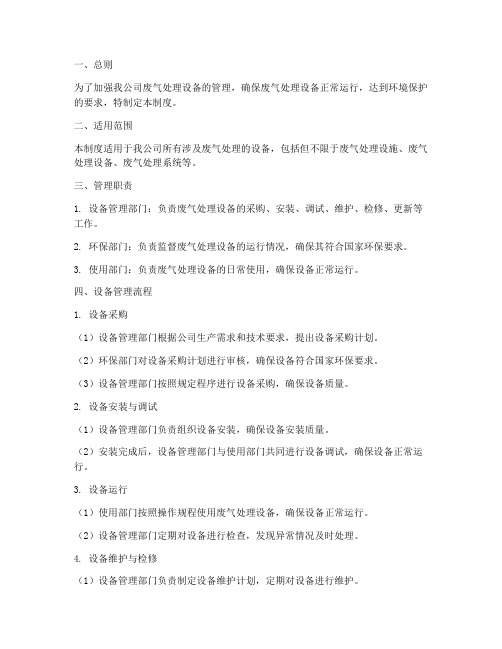 一、总则

为了加强我公司废气处理设备的管理，确保废气处理设备正常运行，达到环境保护的要求，特制定本制度。

二、适用范围

本制度适用于我公司所有涉及废气处理的设备，包括但不限于废气处理设施、废气处理设备、废气处理系统等。

三、管理职责

1. 设备管理部门：负责废气处理设备的采购、安装、调试、维护、检修、更新等工作。

2. 环保部门：负责监督废气处理设备的运行情况，确保其符合国家环保要求。

3. 使用部门：负责废气处理设备的日常使用，确保设备正常运行。

四、设备管理流程

1. 设备采购

（1）设备管理部门根据公司生产需求和技术要求，提出设备采购计划。

（2）环保部门对设备采购计划进行审核，确保设备符合国家环保要求。

（3）设备管理部门按照规定程序进行设备采购，确保设备质量。

2. 设备安装与调试

（1）设备管理部门负责组织设备安装，确保设备安装质量。

（2）安装完成后，设备管理部门与使用部门共同进行设备调试，确保设备正常运行。

3. 设备运行

（1）使用部门按照操作规程使用废气处理设备，确保设备正常运行。

（2）设备管理部门定期对设备进行检查，发现异常情况及时处理。

4. 设备维护与检修

（1）设备管理部门负责制定设备维护计划，定期对设备进行维护。